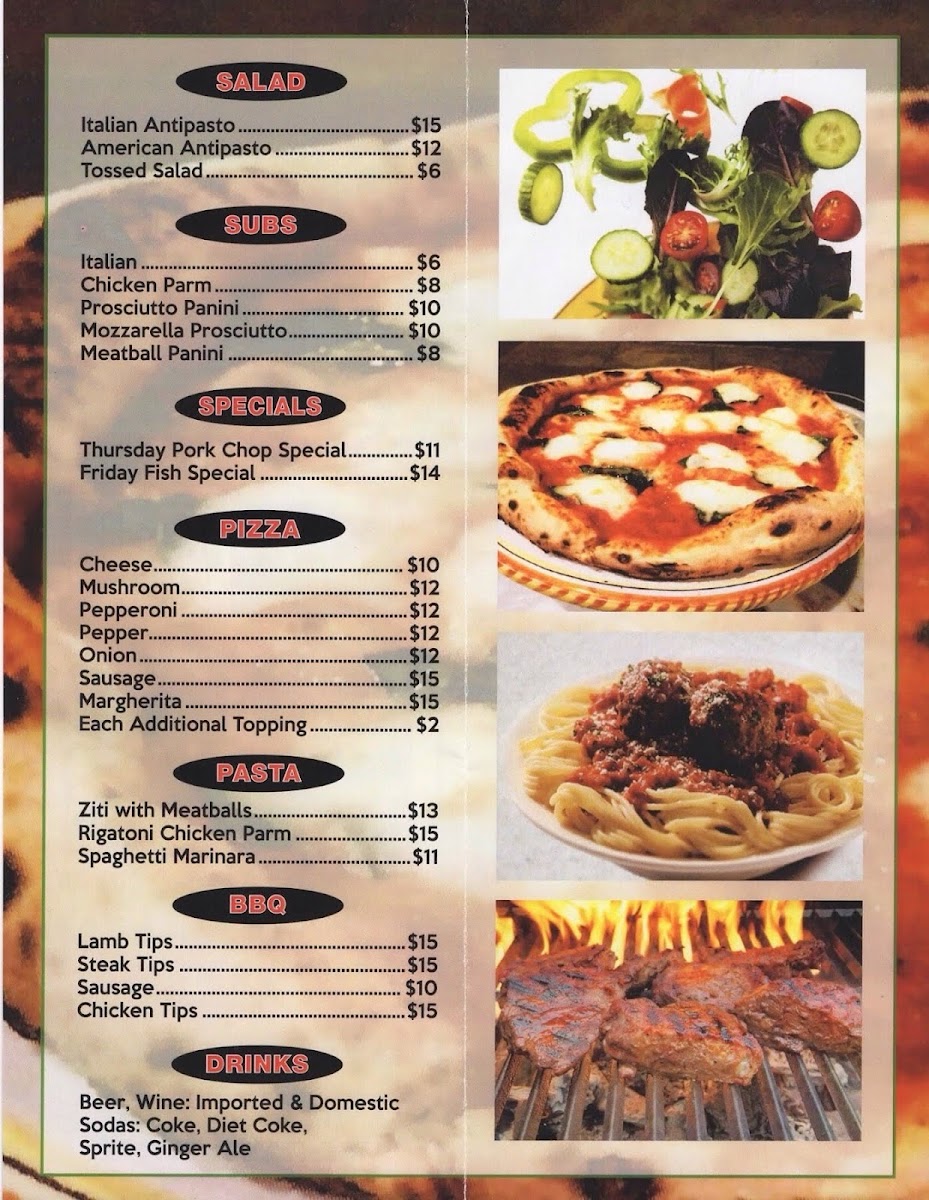 SALAD

Italian Antipasto $15
American Antipasto $12
Tossed Salad $6

SUBS

Italian $6
Chicken Parm $8
Prosciutto Panini $10
Mozzarella Prosciutto $10
Meatball Panini $8

SPECIALS

Thursday Pork Chop Special $11
Friday Fish Special $14

PIZZA

Cheese $10
Mushroom $12
Pepperoni $12
Pepper $12
Onion $12
Sausage $15
Margherita $15
Each Additional Topping $2

PASTA

Ziti with Meatballs $13
Rigatoni Chicken Parm $15
Spaghetti Marinara $11

BBQ

Lamb Tips $15
Steak Tips $15
Sausage $10
Chicken Tips $15

DRINKS

Beer, Wine: Imported & Domestic
Sodas: Coke, Diet Coke,
Sprite, Ginger Ale